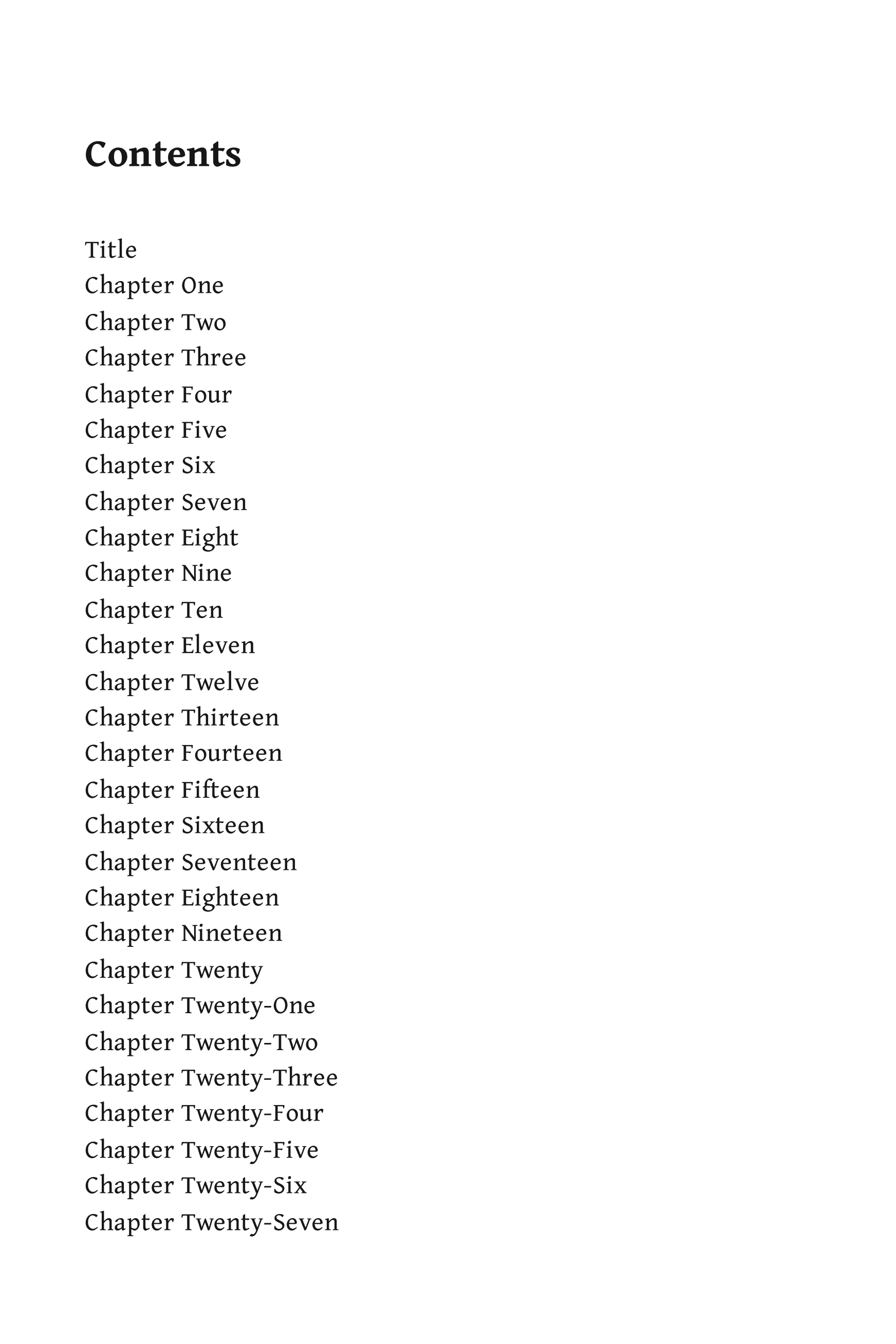 Contents

Title
Chapter One
Chapter Two
Chapter Three
Chapter Four
Chapter Five
Chapter Six
Chapter Seven
Chapter Eight
Chapter Nine
Chapter Ten
Chapter Eleven
Chapter Twelve
Chapter Thirteen
Chapter Fourteen
Chapter Fifteen
Chapter Sixteen
Chapter Seventeen
Chapter Eighteen
Chapter Nineteen
Chapter Twenty
Chapter Twenty-One
Chapter Twenty-Two
Chapter Twenty-Three
Chapter Twenty-Four
Chapter Twenty-Five
Chapter Twenty-Six
Chapter Twenty-Seven